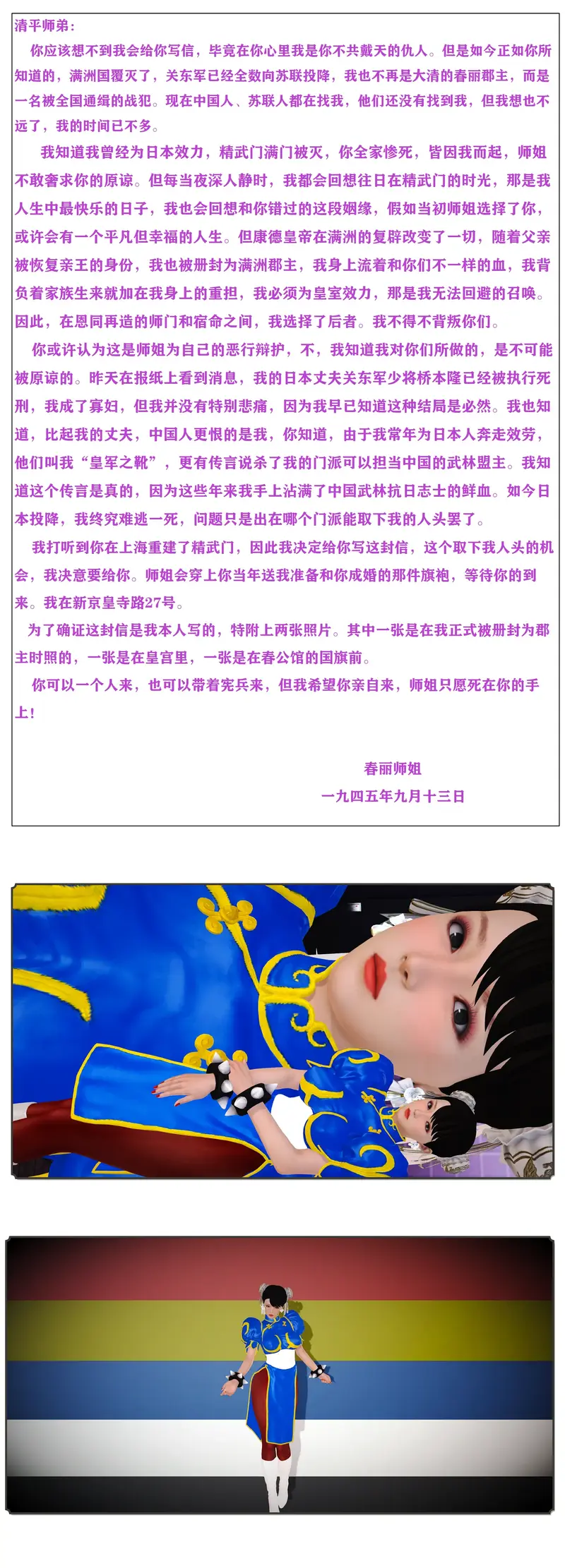 清平师弟：

你应该想不到我会给你写信，毕竟在你心里我是你不共戴天的仇人。但是如今正如你所知道的，满洲国覆灭了，关东军已经全数向苏联投降，我也不再是大清的春丽郡主，而是一名被全国通缉的战犯。现在中国人、苏联人都在找我，他们还没有找到我，但我想也不远了，我的时间已不多。

我知道我曾经为日本效力，精武门满门被灭，你全家惨死，皆因我而起，师姐不敢奢求你的原谅。但每当夜深人静时，我都会回想往日在精武门的时光，那是我人生中最快乐的日子，我也会回想和你错过的这段姻缘，假如当初师姐选择了你，或许会有一个平凡但幸福的人生。但康德皇帝在满洲的复辟改变了一切，随着父亲被恢复亲王的身份，我也被册封为满洲郡主，我身上流着和你们不一样的血，我背负着家族生来就加在我身上的重担，我必须为皇室效力，那是我无法回避的召唤。因此，在恩同再造的师门和宿命之间，我选择了后者。我不得不背叛你们。

你或许认为这是师姐为自己的恶行辩护，不，我知道我对你们所做的，是不可能被原谅的。昨天在报纸上看到消息，我的日本丈夫关东军少将桥本隆已经被执行死刑，我成了寡妇，但我并没有特别悲痛，因为我早已知道这种结局是必然。我也知道，比起我的丈夫，中国人更恨的是我，你知道，由于我常年为日本人奔走效劳，他们叫我“皇军之靴”，更有传言说杀了我的门派可以担当中国的武林盟主。我知道这个传言是真的，因为这些年来我手上沾满了中国武林抗日志士的鲜血。如今日本投降，我终究难逃一死，问题只是出在哪个门派能取下我的人头罢了。

我打听到你在上海重建了精武门，因此我决定给你写这封信，这个取下我人头的机会，我决意要给你。师姐会穿上你当年送我准备和你成婚的那件旗袍，等待你的到来。我在新京皇寺路27号。

为了确证这封信是我本人写的，特附上两张照片。其中一张是在我正式被册封为郡主时照的，一张是在皇宫里，一张是在春公馆的国旗前。

你可以一个人来，也可以带着宪兵来，但我希望你亲自来，师姐只愿死在你的手上！

春丽师姐
一九四五年九月十三日